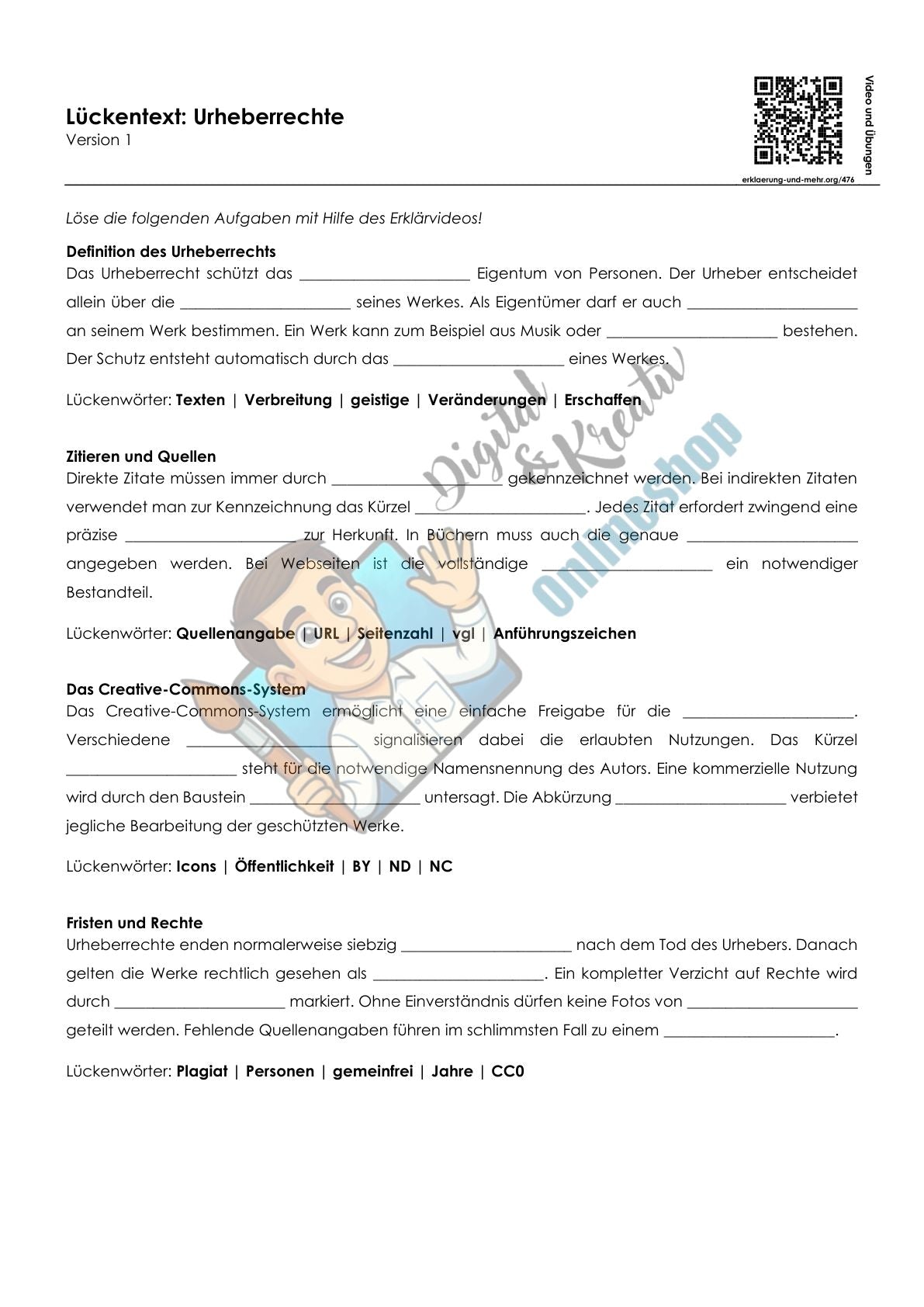 Lückentext: Urheberrechte
Version 1

Video und Übungen

erklaerung-und-mehr.org/476

Löse die folgenden Aufgaben mit Hilfe des Erklärvideos!

Definition des Urheberrechts
Das Urheberrecht schützt das ____ Eigentum von Personen. Der Urheber entscheidet allein über die ____ seines Werkes. Als Eigentümer darf er auch ____ an seinem Werk bestimmen. Ein Werk kann zum Beispiel aus Musik oder ____ bestehen. Der Schutz entsteht automatisch durch das ____ eines Werkes.

Lückenwörter: Texten | Verbreitung | geistige | Veränderungen | Erschaffen

Zitieren und Quellen
Direkte Zitate müssen immer durch ____ gekennzeichnet werden. Bei indirekten Zitaten verwendet man zur Kennzeichnung das Kürzel ____. Jedes Zitat erfordert zwingend eine präzise ____ zur Herkunft. In Büchern muss auch die genaue ____ angegeben werden. Bei Webseiten ist die vollständige ____ ein notwendiger Bestandteil.

Lückenwörter: Quellenangabe | URL | Seitenzahl | vgl | Anführungszeichen

Das Creative-Commons-System
Das Creative-Commons-System ermöglicht eine einfache Freigabe für die ____. Verschiedene ____ signalisieren dabei die erlaubten Nutzungen. Das Kürzel ____ steht für die notwendige Namensnennung des Autors. Eine kommerzielle Nutzung wird durch den Baustein ____ untersagt. Die Abkürzung ____ verbietet jegliche Bearbeitung der geschützten Werke.

Lückenwörter: Icons | Öffentlichkeit | BY | ND | NC

Fristen und Rechte
Urheberrechte enden normalerweise siebzig ____ nach dem Tod des Urhebers. Danach gelten die Werke rechtlich gesehen als ____. Ein kompletter Verzicht auf Rechte wird durch ____ markiert. Ohne Einverständnis dürfen keine Fotos von ____ geteilt werden. Fehlende Quellenangaben führen im schlimmsten Fall zu einem ____.

Lückenwörter: Plagiat | Personen | gemeinfrei | Jahre | CC0

Digital & Kreativ Onlineshop